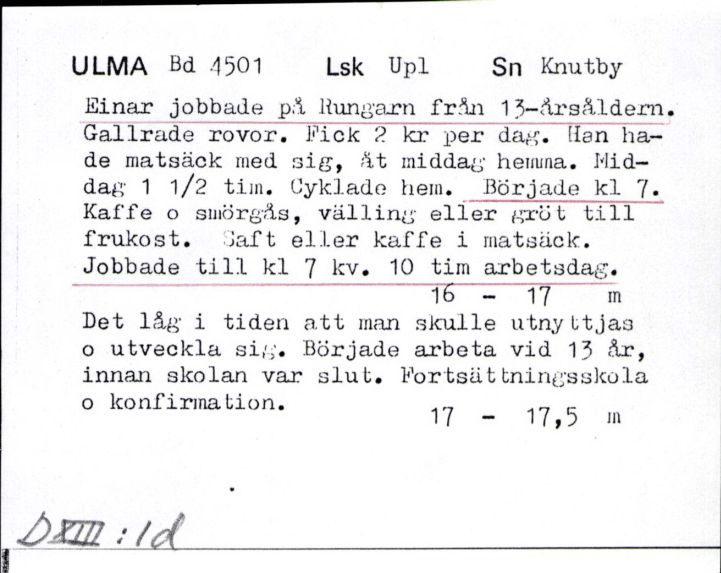 ULMA Bd 4501 Lsk Upl Sn Knutby

Einar jobbade på Rungarn från 13-årsåldern. Gallrade rovor. Fick 2 kr per dag. Han hade matsäck med sig, åt middag hemma. Middag 1 1/2 tim. Cyklade hem. Började kl 7. Kaffe o smörgås, välling eller gröt till frukost. Saft eller kaffe i matsäck. Jobbade till kl 7 kv. 10 tim arbetsdag.

16 - 17 m

Det låg i tiden att man skulle utnyttjas o utveckla sig. Började arbeta vid 13 år, innan skolan var slut. Fortsättningsskola o konfirmation.

17 - 17,5 m

DXIII:1d